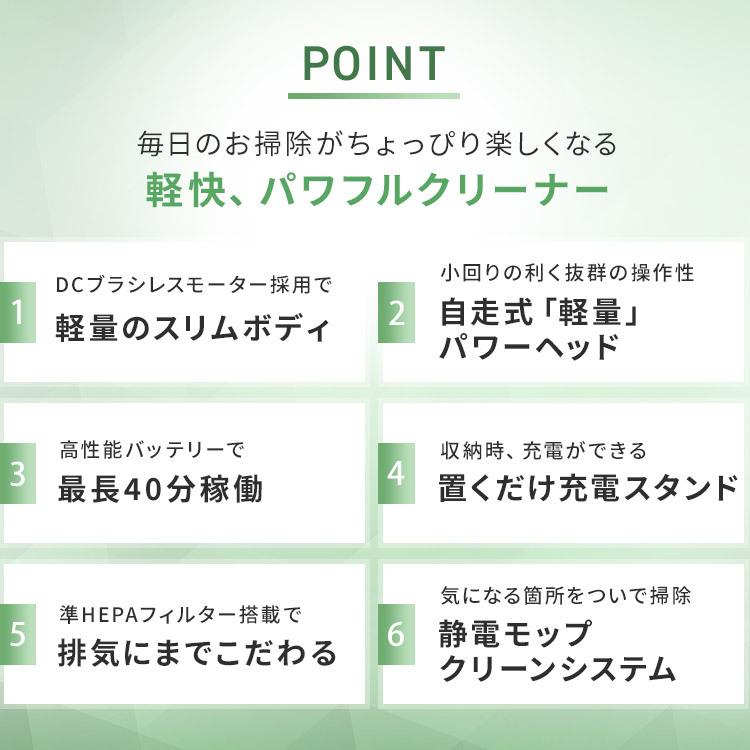 POINT

毎日のお掃除がちょっぴり楽しくなる
軽快、パワフルクリーナー

1
DCブラシレスモーター採用で
軽量のスリムボディ

2
小回りの利く抜群の操作性
自走式「軽量」パワーヘッド

3
高性能バッテリーで
最長40分稼働

4
収納時、充電ができる
置くだけ充電スタンド

5
準HEPAフィルター搭載で
排気にまでこだわる

6
気になる箇所をついで掃除
静電モップクリーンシステム